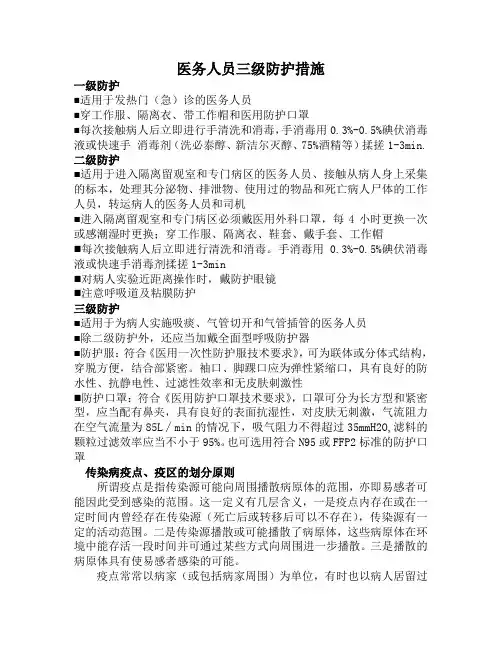 医务人员三级防护措施

一级防护

■适用于发热门（急）诊的医务人员

■穿工作服、隔离衣、带工作帽和医用防护口罩

■每次接触病人后立即进行手清洗和消毒，手消毒用 0.3%-0.5%碘伏消毒液或快速手 消毒剂（洗必泰醇、新洁尔灭醇、75%酒精等）揉搓 1-3min.

二级防护

■适用于进入隔离留观室和专门病区的医务人员、接触从病人身上采集的标本，处理其分泌物、排泄物、使用过的物品和死亡病人尸体的工作人员，转运病人的医务人员和司机

■进入隔离留观室和专门病区必须戴医用外科口罩，每 4 小时更换一次或感潮湿时更换；穿工作服、隔离衣、鞋套、戴手套、工作帽

■每次接触病人后立即进行清洗和消毒。手消毒用 0.3%-0.5%碘伏消毒液或快速手消毒剂揉搓 1-3min

■对病人实验近距离操作时，戴防护眼镜

■注意呼吸道及粘膜防护

三级防护

■适用于为病人实施吸痰、气管切开和气管插管的医务人员

■除二级防护外，还应当加戴全面型呼吸防护器

■防护服：符合《医用一次性防护服技术要求》，可为联体或分体式结构，穿脱方便，结合部紧密。袖口、脚踝口应为弹性紧缩口，具有良好的防水性、抗静电性、过滤性效率和无皮肤刺激性

■防护口罩：符合《医用防护口罩技术要求》，口罩可分为长方型和紧密型，应当配有鼻夹，具有良好的表面抗湿性，对皮肤无刺激，气流阻力在空气流量为 85L／min 的情况下，吸气阻力不得超过 35mmH2O,滤料的颗粒过滤效率应当不小于 95%。也可选用符合 N95 或 FFP2 标准的防护口罩

传染病疫点、疫区的划分原则

所谓疫点是指传染源可能向周围播散病原体的范围，亦即易感者可能因此受到感染的范围。这一定义有几层含义，一是疫点内存在或在一定时间内曾经存在传染源（死亡后或转移后可以不存在），传染源有一定的活动范围。二是传染源播散或可能播散了病原体，这些病原体在环境中能存活一段时间并可通过某些方式向周围进一步播散。三是播散的病原体具有使易感者感染的可能。

疫点常常以病家（或包括病家周围）为单位，有时也以病人居留过